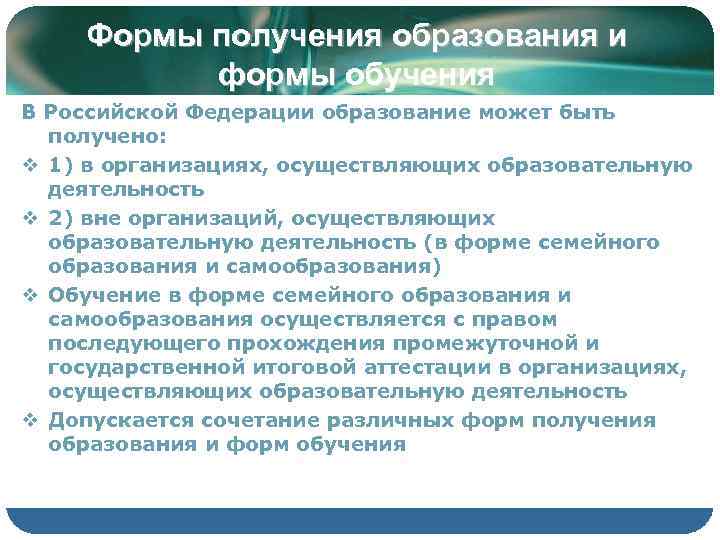 Формы получения образования и формы обучения

В Российской Федерации образование может быть получено:

❖ 1) в организациях, осуществляющих образовательную деятельность

❖ 2) вне организаций, осуществляющих образовательную деятельность (в форме семейного образования и самообразования)

❖ Обучение в форме семейного образования и самообразования осуществляется с правом последующего прохождения промежуточной и государственной итоговой аттестации в организациях, осуществляющих образовательную деятельность

❖ Допускается сочетание различных форм получения образования и форм обучения